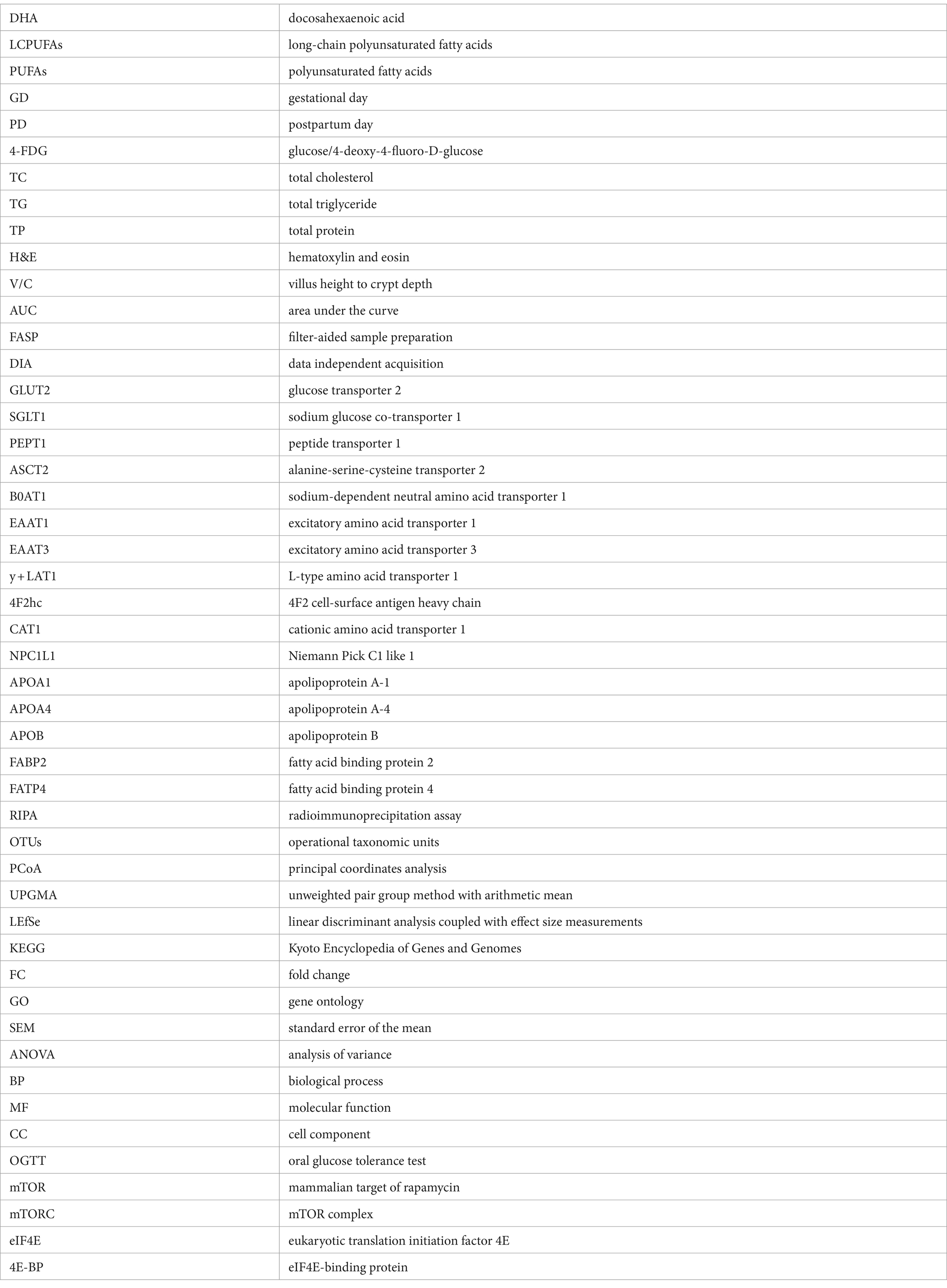 | | |
|---|---|
| DHA | docosahexaenoic acid |
| LCPUFAs | long-chain polyunsaturated fatty acids |
| PUFAs | polyunsaturated fatty acids |
| GD | gestational day |
| PD | postpartum day |
| 4-FDG | glucose/4-deoxy-4-fluoro-D-glucose |
| TC | total cholesterol |
| TG | total triglyceride |
| TP | total protein |
| H&E | hematoxylin and eosin |
| V/C | villus height to crypt depth |
| AUC | area under the curve |
| FASP | filter-aided sample preparation |
| DIA | data independent acquisition |
| GLUT2 | glucose transporter 2 |
| SGLT1 | sodium glucose co-transporter 1 |
| PEPT1 | peptide transporter 1 |
| ASCT2 | alanine-serine-cysteine transporter 2 |
| B0AT1 | sodium-dependent neutral amino acid transporter 1 |
| EAAT1 | excitatory amino acid transporter 1 |
| EAAT3 | excitatory amino acid transporter 3 |
| y + LAT1 | L-type amino acid transporter 1 |
| 4F2hc | 4F2 cell-surface antigen heavy chain |
| CAT1 | cationic amino acid transporter 1 |
| NPC1L1 | Niemann Pick C1 like 1 |
| APOA1 | apolipoprotein A-1 |
| APOA4 | apolipoprotein A-4 |
| APOB | apolipoprotein B |
| FABP2 | fatty acid binding protein 2 |
| FATP4 | fatty acid binding protein 4 |
| RIPA | radioimmunoprecipitation assay |
| OTUs | operational taxonomic units |
| PCoA | principal coordinates analysis |
| UPGMA | unweighted pair group method with arithmetic mean |
| LEfSe | linear discriminant analysis coupled with effect size measurements |
| KEGG | Kyoto Encyclopedia of Genes and Genomes |
| FC | fold change |
| GO | gene ontology |
| SEM | standard error of the mean |
| ANOVA | analysis of variance |
| BP | biological process |
| MF | molecular function |
| CC | cell component |
| OGTT | oral glucose tolerance test |
| mTOR | mammalian target of rapamycin |
| mTORC | mTOR complex |
| eIF4E | eukaryotic translation initiation factor 4E |
| 4E-BP | eIF4E-binding protein |